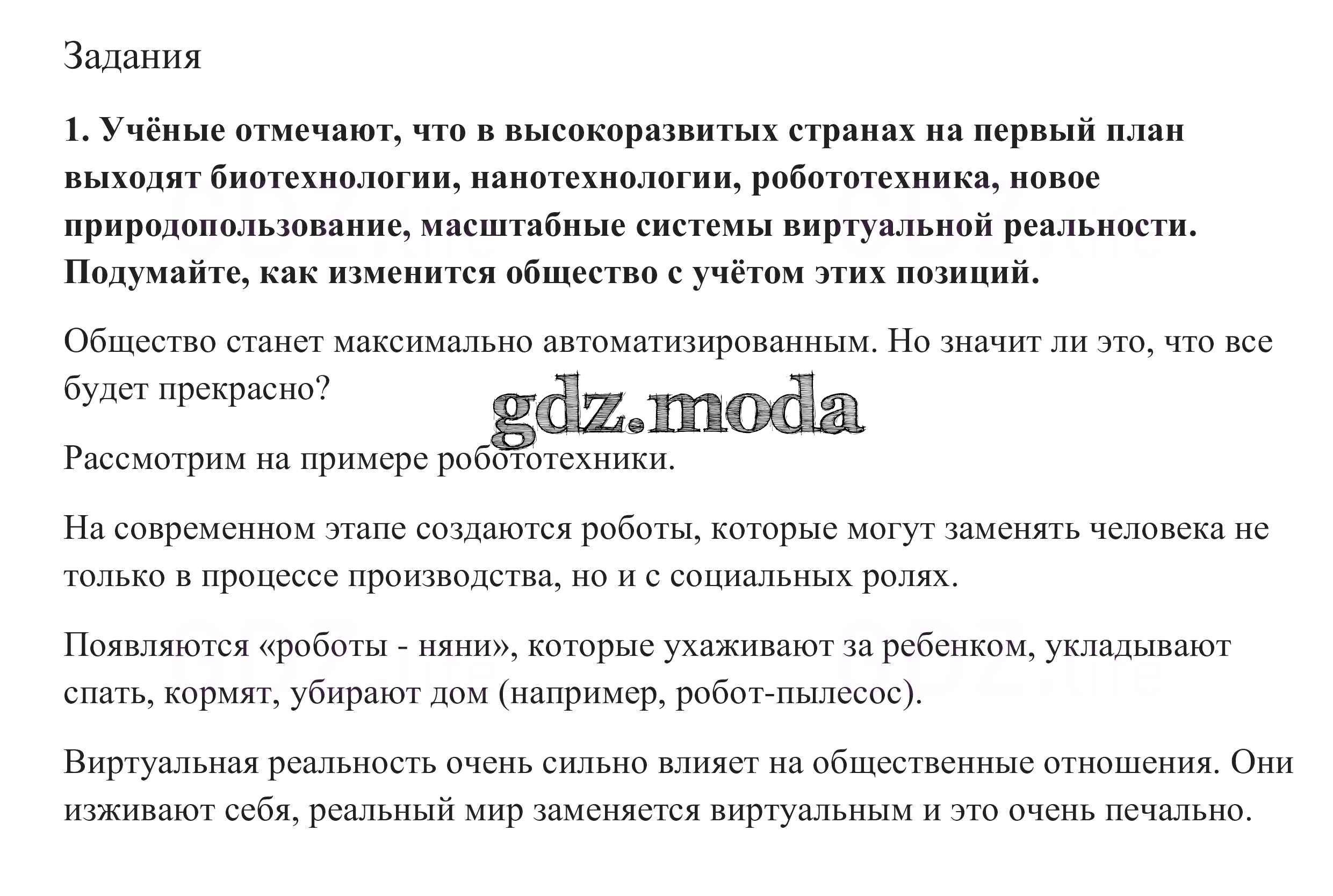 Задания

1. Учёные отмечают, что в высокоразвитых странах на первый план выходят биотехнологии, нанотехнологии, робототехника, новое природопользование, масштабные системы виртуальной реальности. Подумайте, как изменится общество с учётом этих позиций.

Общество станет максимально автоматизированным. Но значит ли это, что все будет прекрасно?

gdz.moda

Рассмотрим на примере робототехники.

На современном этапе создаются роботы, которые могут заменять человека не только в процессе производства, но и с социальных ролях.

Появляются «роботы - няни», которые ухаживают за ребенком, укладывают спать, кормят, убирают дом (например, робот-пылесос).

Виртуальная реальность очень сильно влияет на общественные отношения. Они изживают себя, реальный мир заменяется виртуальным и это очень печально.